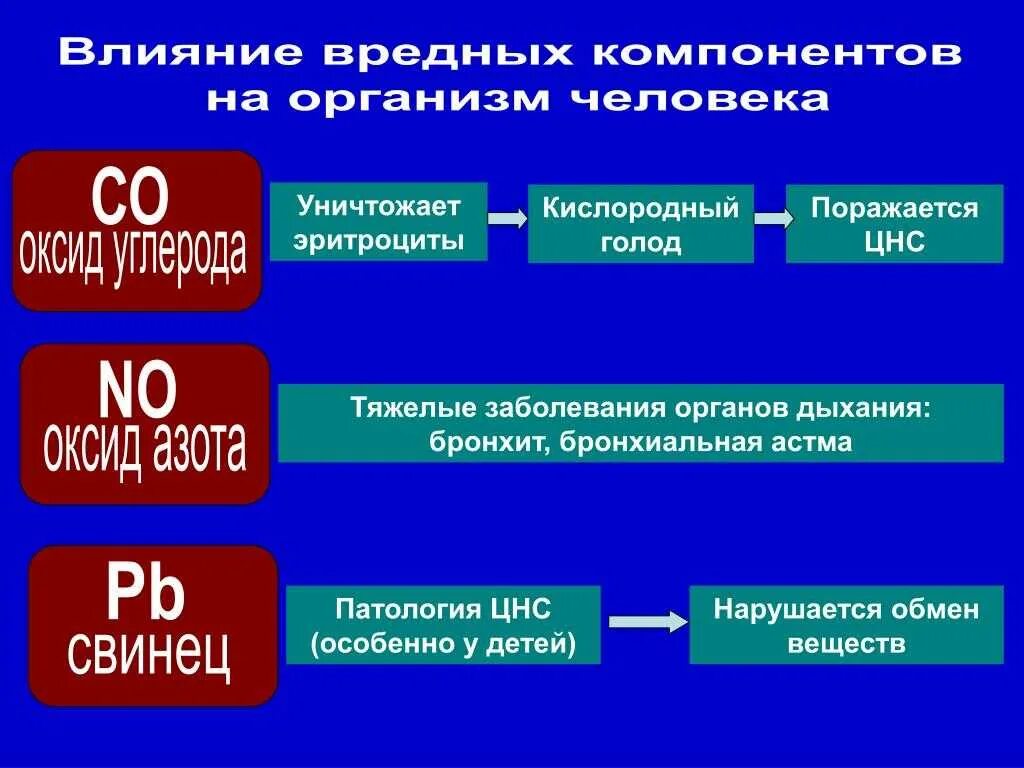 Влияние вредных компонентов на организм человека

CO
оксид углерода

Уничтожает эритроциты

Кислородный голод

Поражается ЦНС

NO
оксид азота

Тяжелые заболевания органов дыхания: бронхит, бронхиальная астма

Pb
свинец

Патология ЦНС (особенно у детей)

Нарушается обмен веществ